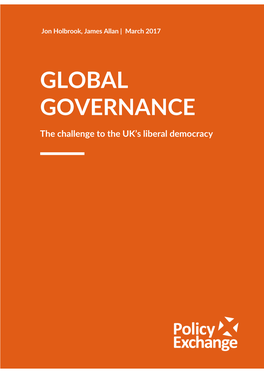 Jon Holbrook, James Allan | March 2017

GLOBAL GOVERNANCE

The challenge to the UK's liberal democracy

Policy Exchange